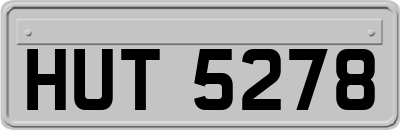 HUT 5278